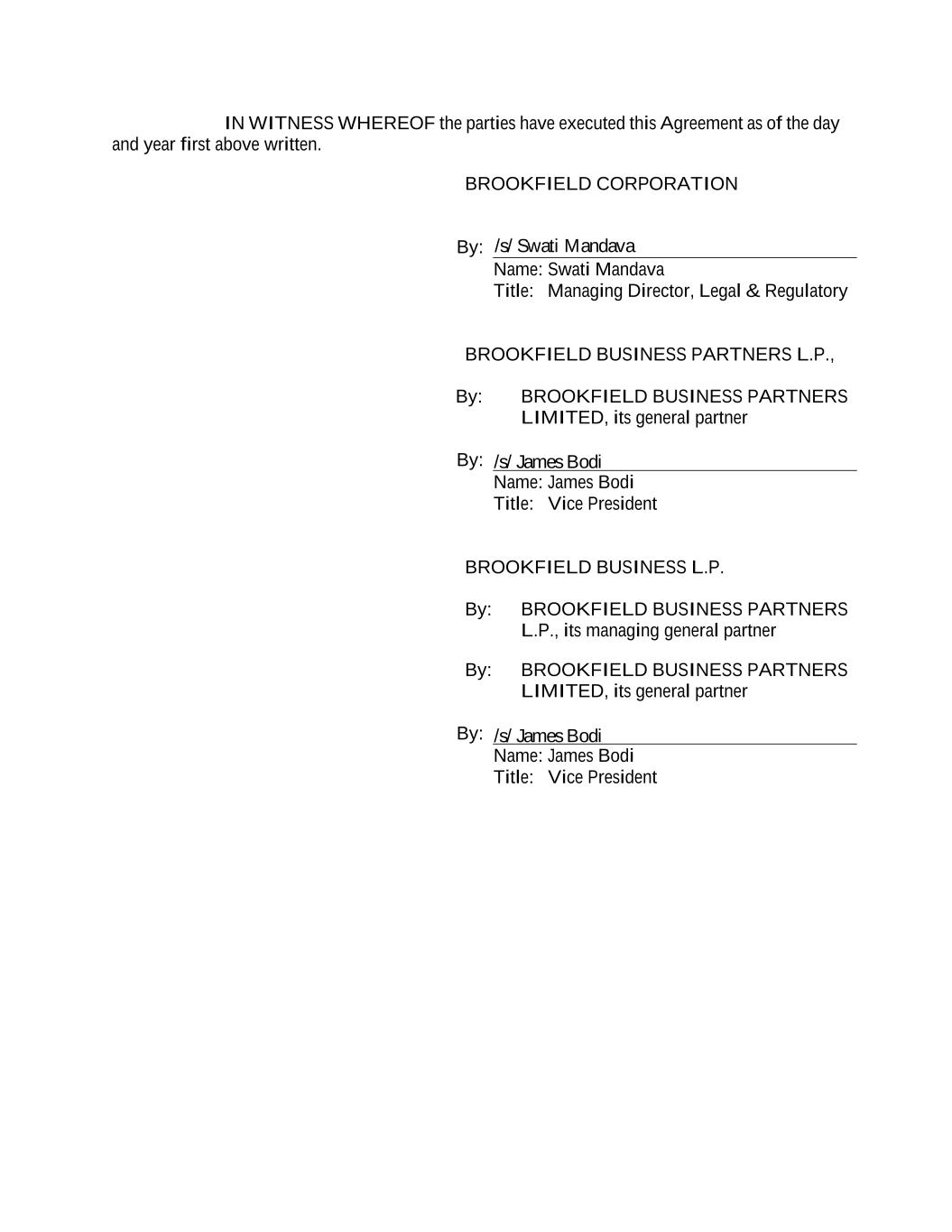 IN WITNESS WHEREOF the parties have executed this Agreement as of the day and year first above written.

BROOKFIELD CORPORATION

By: /s/ Swati Mandava
Name: Swati Mandava
Title: Managing Director, Legal & Regulatory

BROOKFIELD BUSINESS PARTNERS L.P.,

By: BROOKFIELD BUSINESS PARTNERS LIMITED, its general partner

By: /s/ James Bodi
Name: James Bodi
Title: Vice President

BROOKFIELD BUSINESS L.P.

By: BROOKFIELD BUSINESS PARTNERS L.P., its managing general partner

By: BROOKFIELD BUSINESS PARTNERS LIMITED, its general partner

By: /s/ James Bodi
Name: James Bodi
Title: Vice President